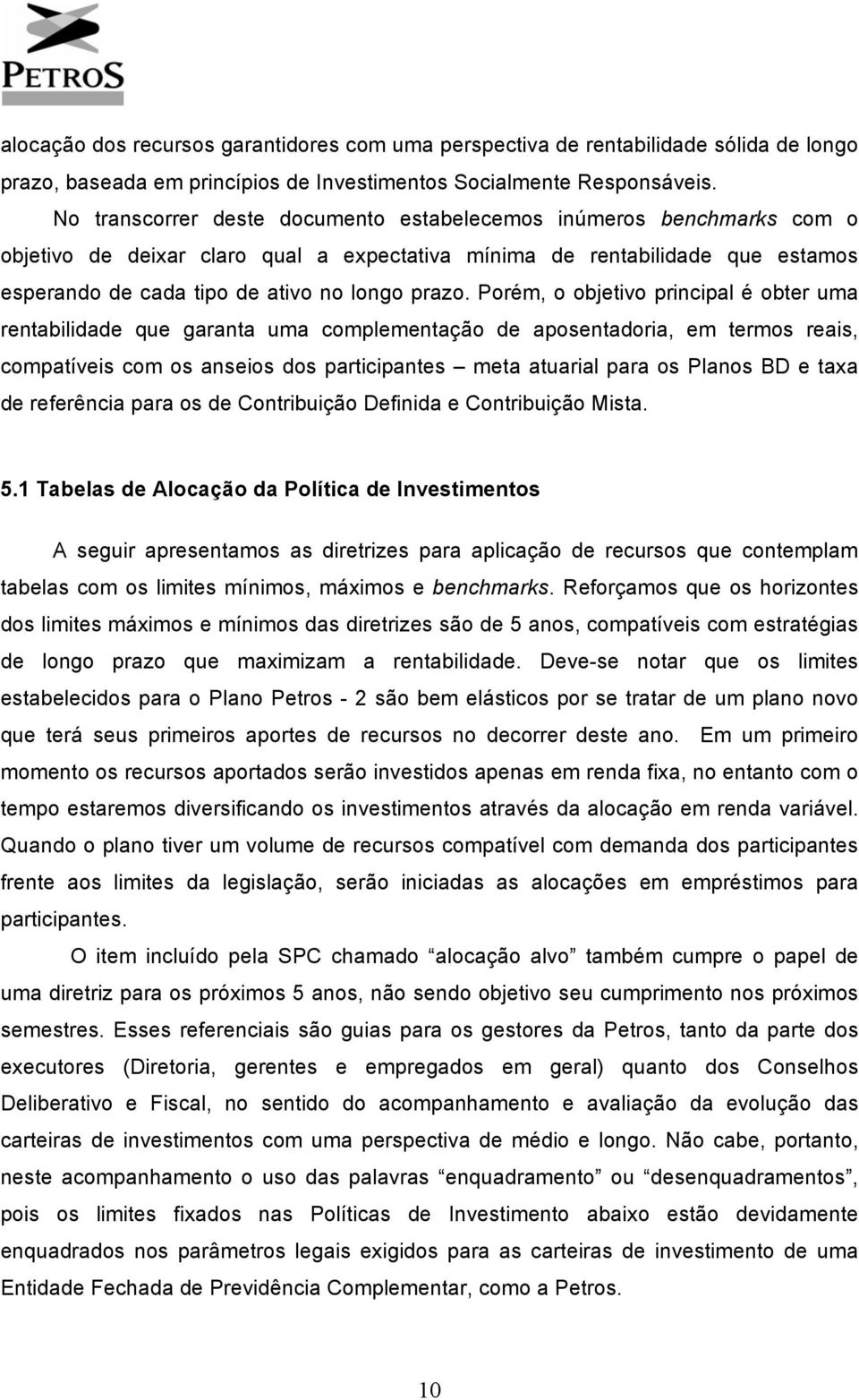 PETROS

alocação dos recursos garantidores com uma perspectiva de rentabilidade sólida de longo prazo, baseada em princípios de Investimentos Socialmente Responsáveis.

No transcorrer deste documento estabelecemos inúmeros benchmarks com o objetivo de deixar claro qual a expectativa mínima de rentabilidade que estamos esperando de cada tipo de ativo no longo prazo. Porém, o objetivo principal é obter uma rentabilidade que garanta uma complementação de aposentadoria, em termos reais, compatíveis com os anseios dos participantes – meta atuarial para os Planos BD e taxa de referência para os de Contribuição Definida e Contribuição Mista.

5.1 Tabelas de Alocação da Política de Investimentos

A seguir apresentamos as diretrizes para aplicação de recursos que contemplam tabelas com os limites mínimos, máximos e benchmarks. Reforçamos que os horizontes dos limites máximos e mínimos das diretrizes são de 5 anos, compatíveis com estratégias de longo prazo que maximizam a rentabilidade. Deve-se notar que os limites estabelecidos para o Plano Petros - 2 são bem elásticos por se tratar de um plano novo que terá seus primeiros aportes de recursos no decorrer deste ano. Em um primeiro momento os recursos aportados serão investidos apenas em renda fixa, no entanto com o tempo estaremos diversificando os investimentos através da alocação em renda variável. Quando o plano tiver um volume de recursos compatível com demanda dos participantes frente aos limites da legislação, serão iniciadas as alocações em empréstimos para participantes.

O item incluído pela SPC chamado “alocação alvo” também cumpre o papel de uma diretriz para os próximos 5 anos, não sendo objetivo seu cumprimento nos próximos semestres. Esses referenciais são guias para os gestores da Petros, tanto da parte dos executores (Diretoria, gerentes e empregados em geral) quanto dos Conselhos Deliberativo e Fiscal, no sentido do acompanhamento e avaliação da evolução das carteiras de investimentos com uma perspectiva de médio e longo. Não cabe, portanto, neste acompanhamento o uso das palavras “enquadramento” ou “desenquadramentos”, pois os limites fixados nas Políticas de Investimento abaixo estão devidamente enquadrados nos parâmetros legais exigidos para as carteiras de investimento de uma Entidade Fechada de Previdência Complementar, como a Petros.

10